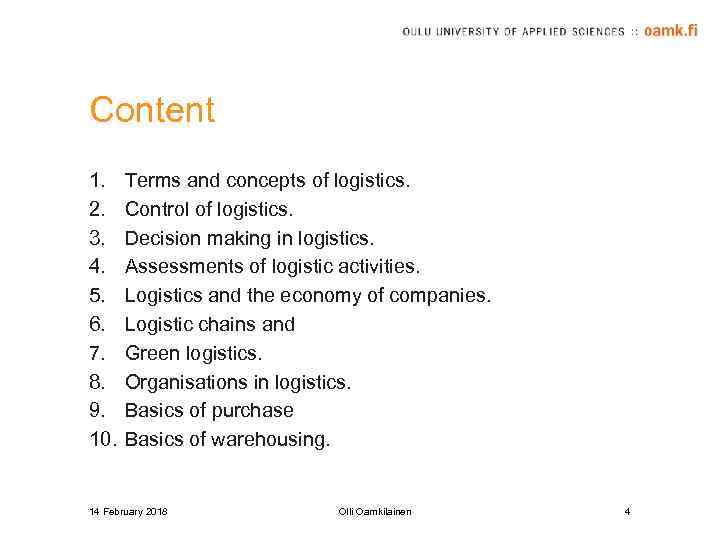 OULU UNIVERSITY OF APPLIED SCIENCES :: oamk.fi

Content

1. Terms and concepts of logistics.
2. Control of logistics.
3. Decision making in logistics.
4. Assessments of logistic activities.
5. Logistics and the economy of companies.
6. Logistic chains and
7. Green logistics.
8. Organisations in logistics.
9. Basics of purchase
10. Basics of warehousing.

14 February 2018

Olli Oamkilainen

4